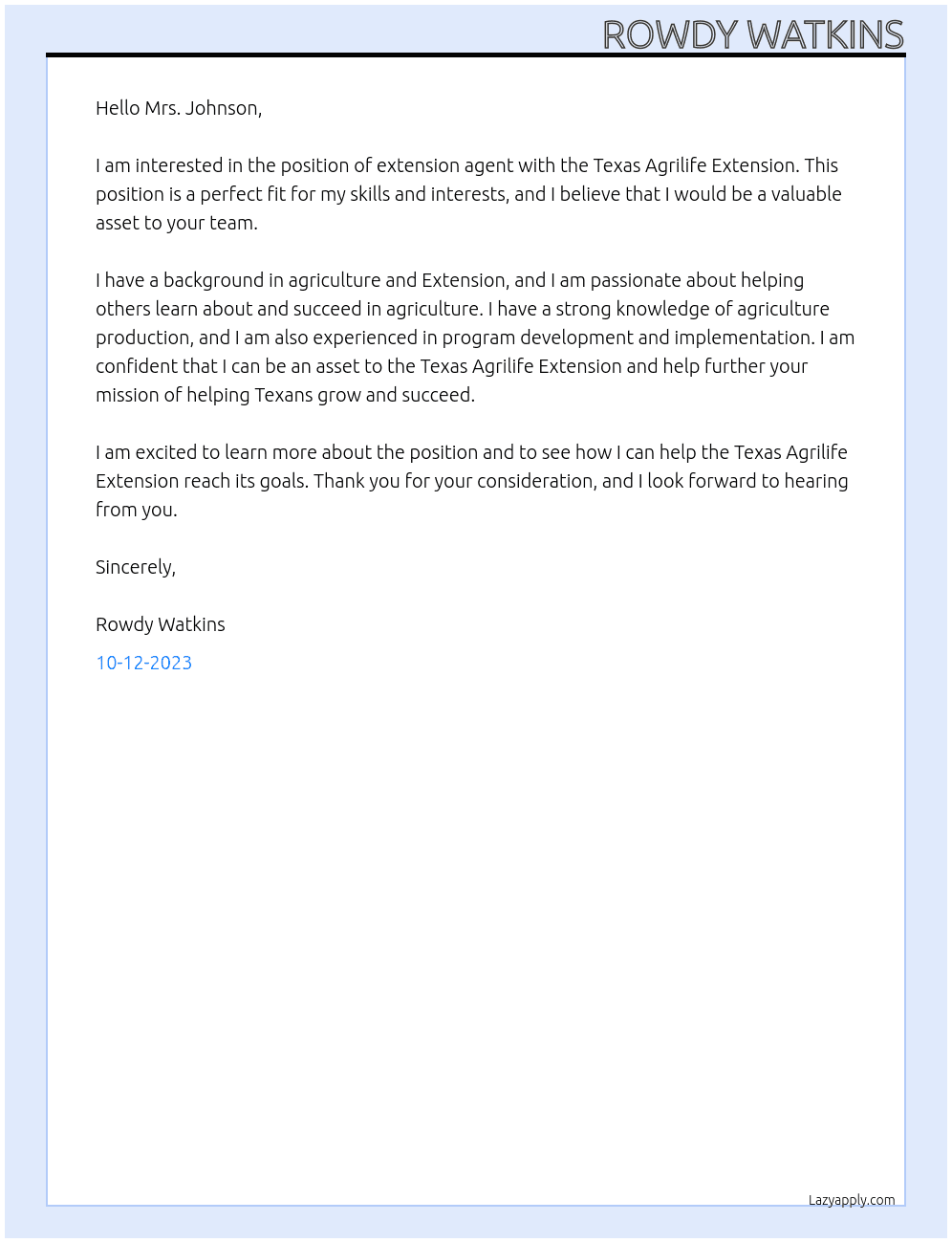 ROWDY WATKINS

Hello Mrs. Johnson,

I am interested in the position of extension agent with the Texas Agrilife Extension. This position is a perfect fit for my skills and interests, and I believe that I would be a valuable asset to your team.

I have a background in agriculture and Extension, and I am passionate about helping others learn about and succeed in agriculture. I have a strong knowledge of agriculture production, and I am also experienced in program development and implementation. I am confident that I can be an asset to the Texas Agrilife Extension and help further your mission of helping Texans grow and succeed.

I am excited to learn more about the position and to see how I can help the Texas Agrilife Extension reach its goals. Thank you for your consideration, and I look forward to hearing from you.

Sincerely,

Rowdy Watkins

10-12-2023

Lazyapply.com